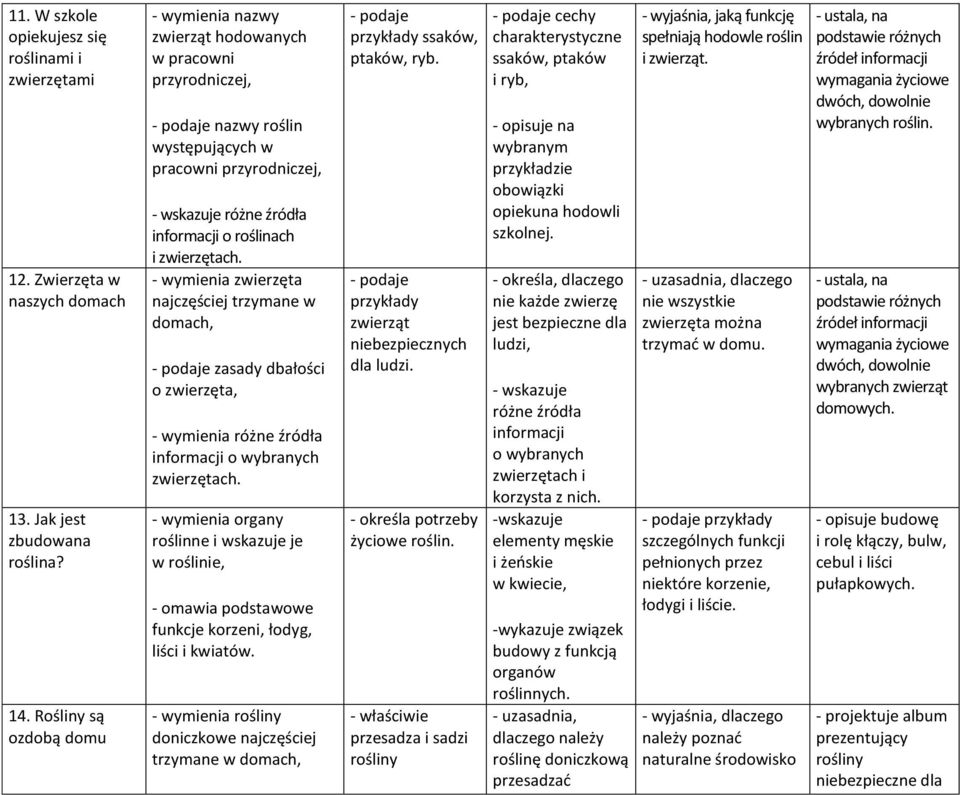 | 11. W szkole opiekujesz się roślinami i zwierzętami | - wymienia nazwy zwierząt hodowanych w pracowni przyrodniczej, - podaje nazwy roślin występujących w pracowni przyrodniczej, - wskazuje różne źródła informacji o roślinach i zwierzętach. | - podaje przykłady ssaków, ptaków, ryb. | - podaje cechy charakterystyczne ssaków, ptaków i ryb, - opisuje na wybranym przykładzie obowiązki opiekuna hodowli szkolnej. | - wyjaśnia, jaką funkcję spełniają hodowle roślin i zwierząt. | - ustala, na podstawie różnych źródeł informacji wymagania życiowe dwóch, dowolnie wybranych roślin. |
|---|---|---|---|---|---|
| 12. Zwierzęta w naszych domach | - wymienia zwierzęta najczęściej trzymane w domach, - podaje zasady dbałości o zwierzęta, - wymienia różne źródła informacji o wybranych zwierzętach. | - podaje przykłady zwierząt niebezpiecznych dla ludzi. | - określa, dlaczego nie każde zwierzę jest bezpieczne dla ludzi, - wskazuje różne źródła informacji o wybranych zwierzętach i korzysta z nich. | - uzasadnia, dlaczego nie wszystkie zwierzęta można trzymać w domu. | - ustala, na podstawie różnych źródeł informacji wymagania życiowe dwóch, dowolnie wybranych zwierząt domowych. |
| 13. Jak jest zbudowana roślina? | - wymienia organy roślinne i wskazuje je w roślinie, - omawia podstawowe funkcje korzeni, łodyg, liści i kwiatów. | - określa potrzeby życiowe roślin. | -wskazuje elementy męskie i żeńskie w kwiecie, -wykazuje związek budowy z funkcją organów roślinnych. | - podaje przykłady szczególnych funkcji pełnionych przez niektóre korzenie, łodygi i liście. | - opisuje budowę i rolę kłączy, bulw, cebul i liści pułapkowych. |
| 14. Rośliny są ozdobą domu | - wymienia rośliny doniczkowe najczęściej trzymane w domach, | - właściwie przesadza i sadzi rośliny | - uzasadnia, dlaczego należy roślinę doniczkową przesadzać | - wyjaśnia, dlaczego należy poznać naturalne środowisko | - projektuje album prezentujący rośliny niebezpieczne dla |